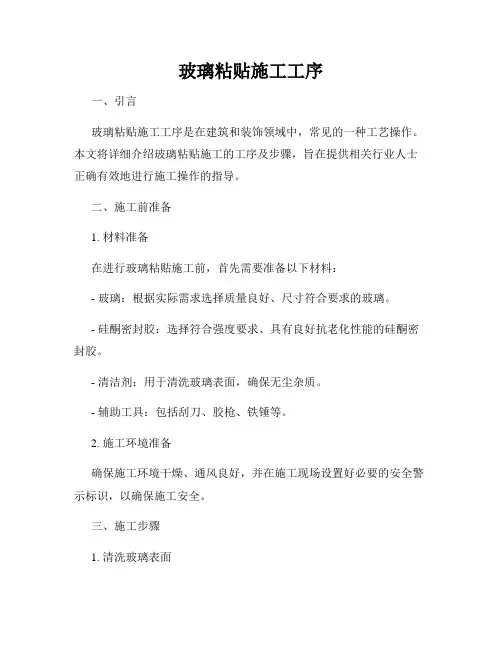 玻璃粘贴施工工序

一、引言

玻璃粘贴施工工序是在建筑和装饰领域中，常见的一种工艺操作。本文将详细介绍玻璃粘贴施工的工序及步骤，旨在提供相关行业人士正确有效地进行施工操作的指导。

二、施工前准备

1. 材料准备

在进行玻璃粘贴施工前，首先需要准备以下材料：

- 玻璃：根据实际需求选择质量良好、尺寸符合要求的玻璃。

- 硅酮密封胶：选择符合强度要求、具有良好抗老化性能的硅酮密封胶。

- 清洁剂：用于清洗玻璃表面，确保无尘杂质。

- 辅助工具：包括刮刀、胶枪、铁锤等。

2. 施工环境准备

确保施工环境干燥、通风良好，并在施工现场设置好必要的安全警示标识，以确保施工安全。

三、施工步骤

1. 清洗玻璃表面